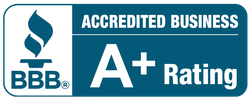 BBB®

ACCREDITED BUSINESS

A+ Rating